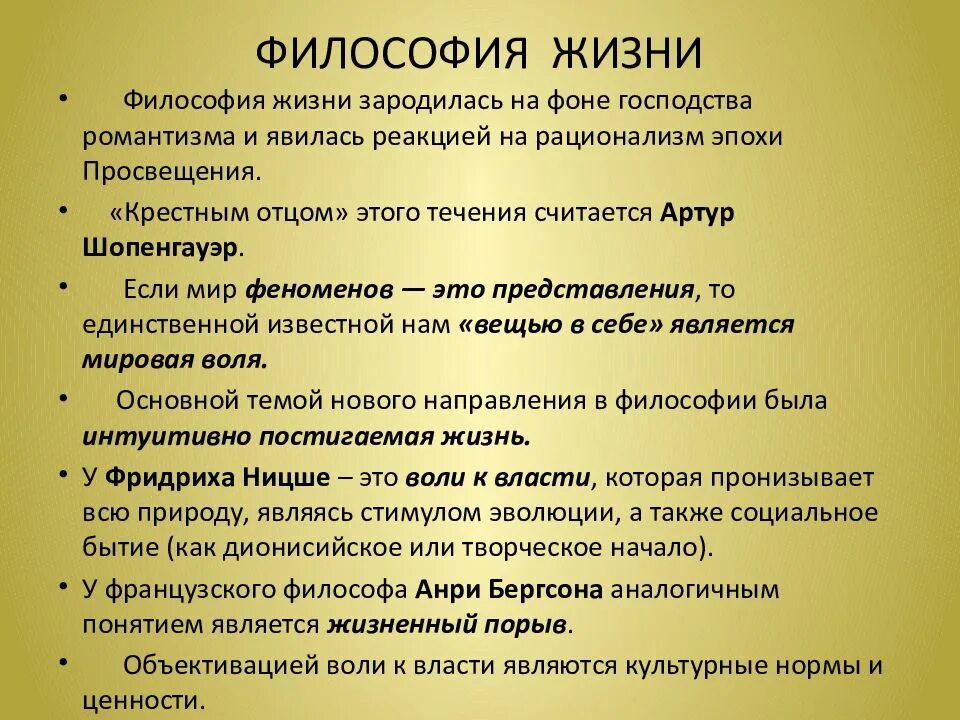 ФИЛОСОФИЯ ЖИЗНИ

• Философия жизни зародилась на фоне господства романтизма и явилась реакцией на рационализм эпохи Просвещения.

• «Крестным отцом» этого течения считается Артур Шопенгауэр.

• Если мир феноменов — это представления, то единственной известной нам «вещью в себе» является мировая воля.

• Основной темой нового направления в философии была интуитивно постигаемая жизнь.

• У Фридриха Ницше – это воли к власти, которая пронизывает всю природу, являясь стимулом эволюции, а также социальное бытие (как дионисийское или творческое начало).

• У французского философа Анри Бергсона аналогичным понятием является жизненный порыв.

• Объективацией воли к власти являются культурные нормы и ценности.